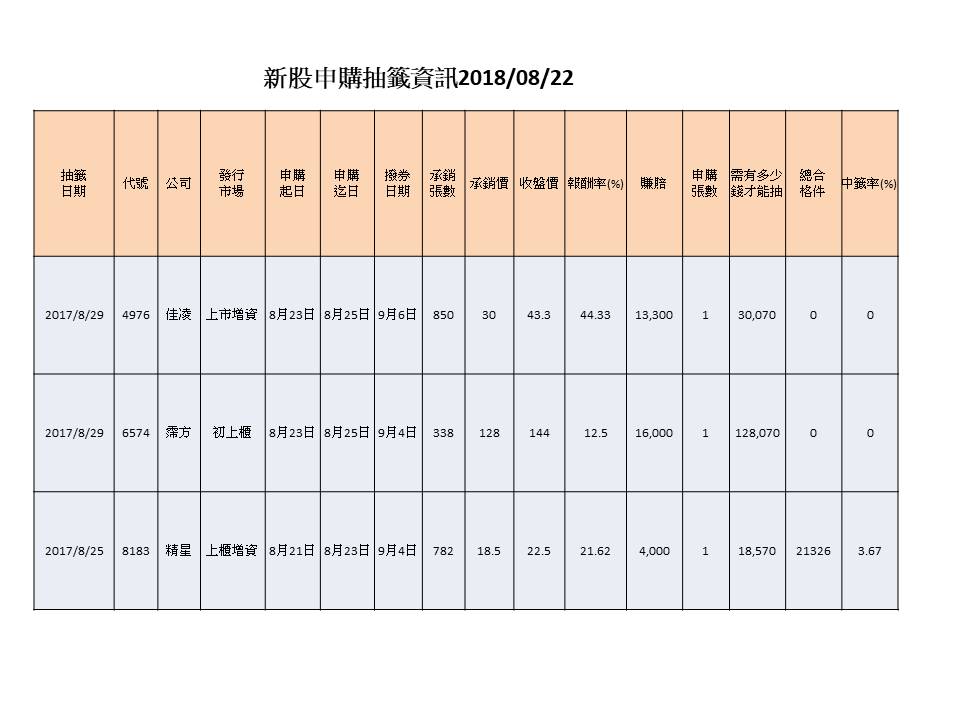 新股申購抽籤資訊2018/08/22

| 抽籤日期 | 代號 | 公司 | 發行市場 | 申購起日 | 申購迄日 | 撥券日期 | 承銷張數 | 承銷價 | 收盤價 | 報酬率(%) | 賺賠 | 申購張數 | 需有多少錢才能抽 | 總合格件 | 中籤率(%) |
|---|---|---|---|---|---|---|---|---|---|---|---|---|---|---|---|
| 2017/8/29 | 4976 | 佳凌 | 上市增資 | 8月23日 | 8月25日 | 9月6日 | 850 | 30 | 43.3 | 44.33 | 13,300 | 1 | 30,070 | 0 | 0 |
| 2017/8/29 | 6574 | 霈方 | 初上櫃 | 8月23日 | 8月25日 | 9月4日 | 338 | 128 | 144 | 12.5 | 16,000 | 1 | 128,070 | 0 | 0 |
| 2017/8/25 | 8183 | 精星 | 上櫃增資 | 8月21日 | 8月23日 | 9月4日 | 782 | 18.5 | 22.5 | 21.62 | 4,000 | 1 | 18,570 | 21326 | 3.67 |